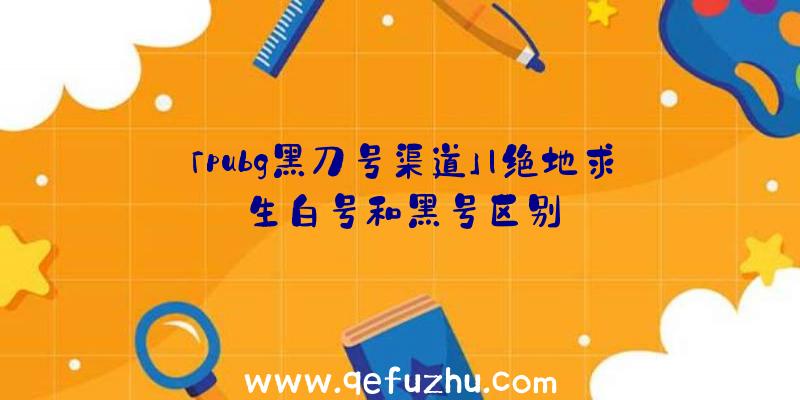 「pubg黑刀号渠道」|绝地求生白号和黑号区别

www.qefuzhu.com